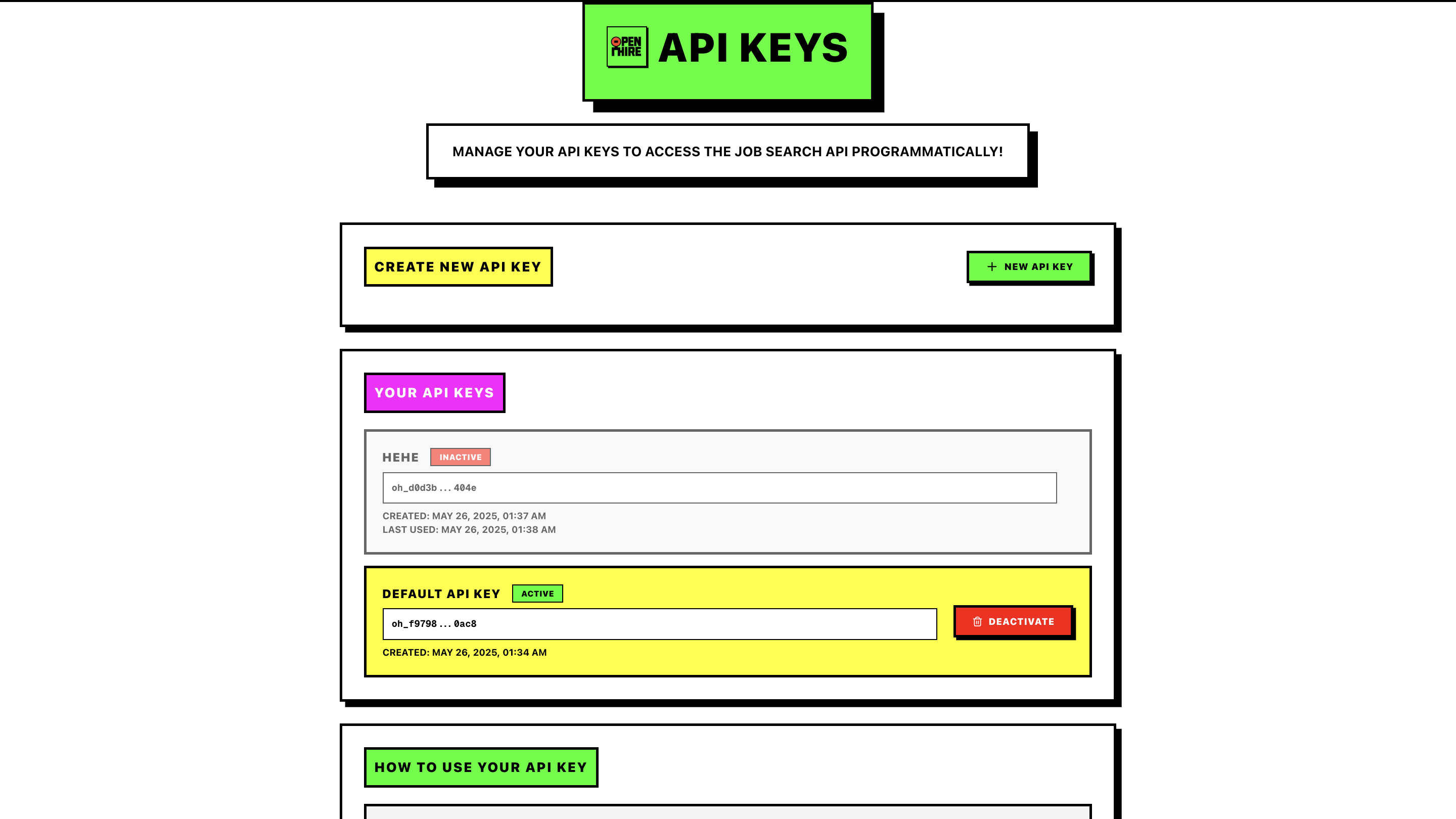 OPEN HIRE API KEYS

MANAGE YOUR API KEYS TO ACCESS THE JOB SEARCH API PROGRAMMATICALLY!

CREATE NEW API KEY

+ NEW API KEY

YOUR API KEYS

HEHE INACTIVE

oh_d0d3b...404e

CREATED: MAY 26, 2025, 01:37 AM
LAST USED: MAY 26, 2025, 01:38 AM

DEFAULT API KEY ACTIVE

oh_f9798...0ac8

DEACTIVATE

CREATED: MAY 26, 2025, 01:34 AM

HOW TO USE YOUR API KEY